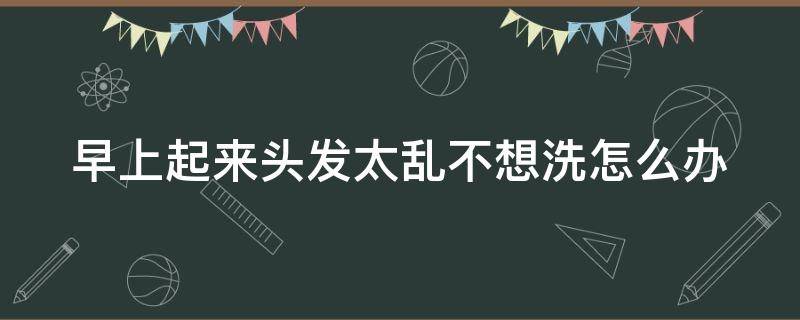 早上起来头发太乱不想洗怎么办